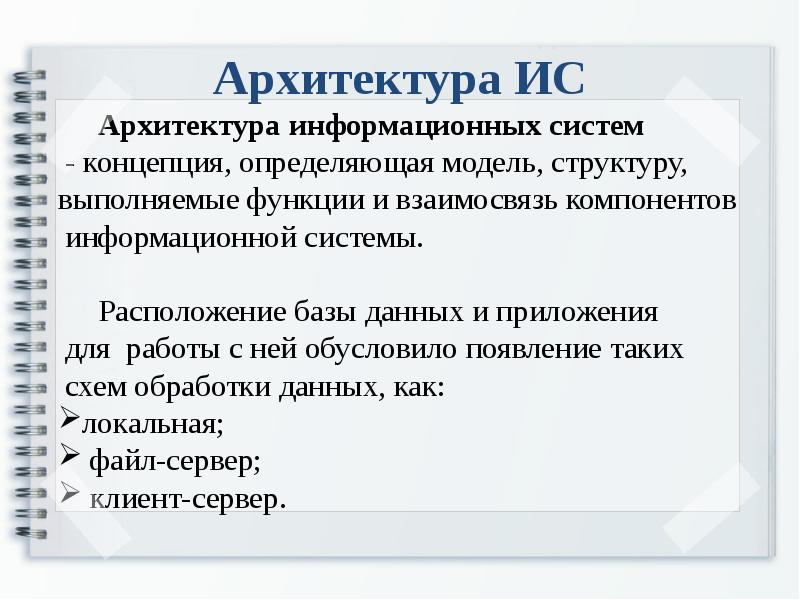 Архитектура ИС

Архитектура информационных систем - концепция, определяющая модель, структуру, выполняемые функции и взаимосвязь компонентов информационной системы.

Расположение базы данных и приложения для работы с ней обусловило появление таких схем обработки данных, как:
➢локальная;
➢ файл-сервер;
➢ клиент-сервер.